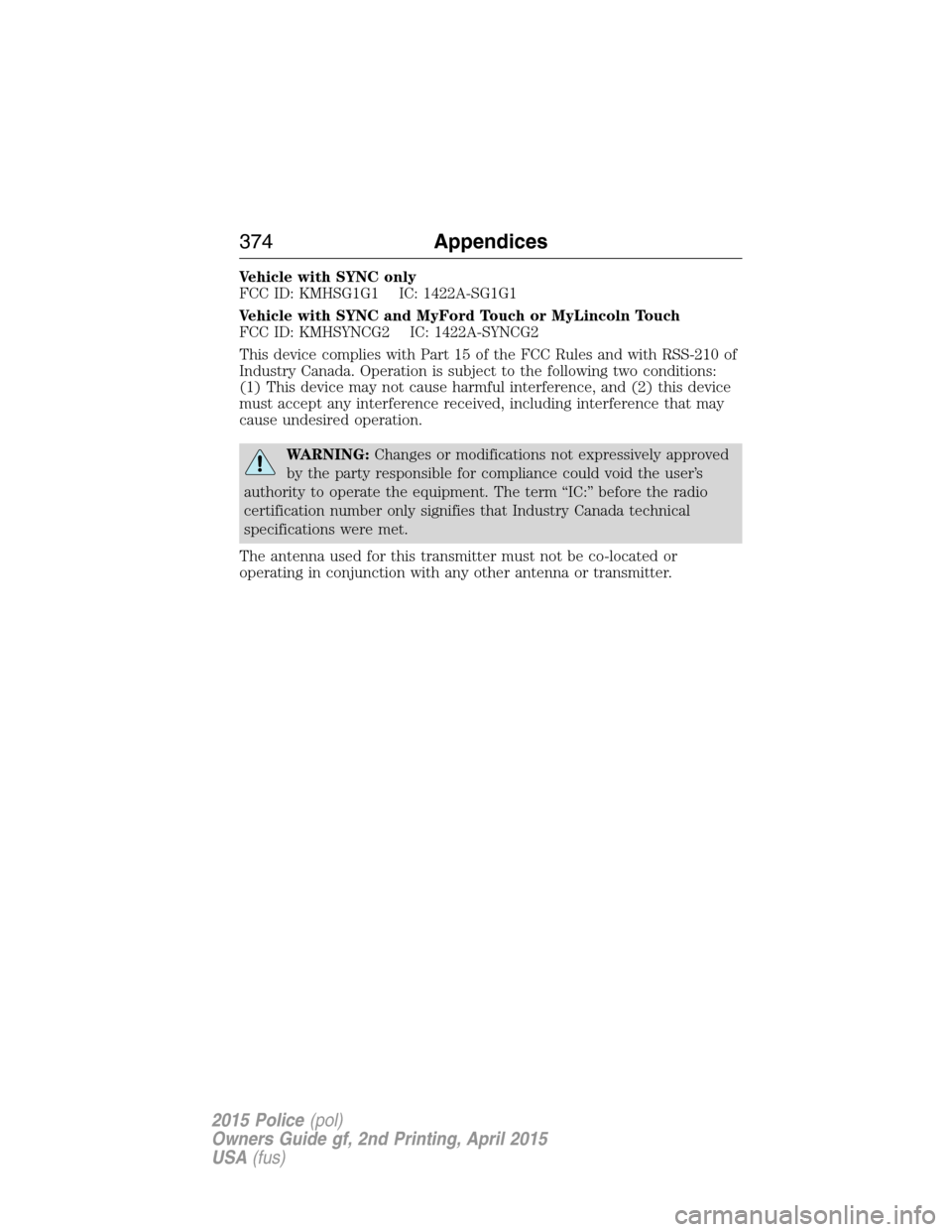 374 Appendices

Vehicle with SYNC only
FCC ID: KMHSG1G1 IC: 1422A-SG1G1

Vehicle with SYNC and MyFord Touch or MyLincoln Touch
FCC ID: KMHSYNCG2 IC: 1422A-SYNCG2

This device complies with Part 15 of the FCC Rules and with RSS-210 of Industry Canada. Operation is subject to the following two conditions: (1) This device may not cause harmful interference, and (2) this device must accept any interference received, including interference that may cause undesired operation.

WARNING: Changes or modifications not expressively approved by the party responsible for compliance could void the user's authority to operate the equipment. The term "IC:" before the radio certification number only signifies that Industry Canada technical specifications were met.

The antenna used for this transmitter must not be co-located or operating in conjunction with any other antenna or transmitter.

2015 Police (pol)
Owners Guide gf, 2nd Printing, April 2015
USA (fus)

carmanualsonline.info